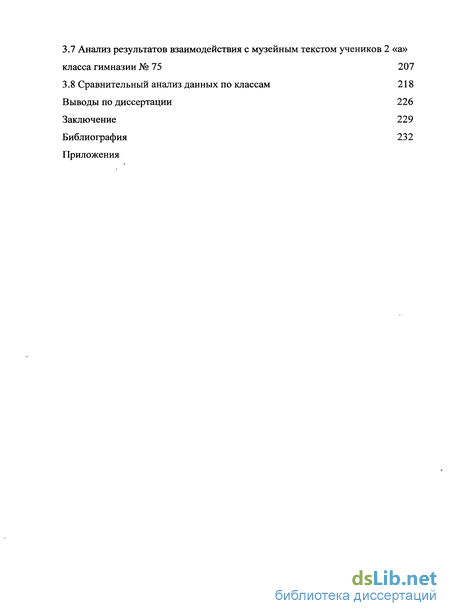 3.7 Анализ результатов взаимодействия с музейным текстом учеников 2 «а» класса гимназии № 75 207

3.8 Сравнительный анализ данных по классам 218

Выводы по диссертации 226

Заключение 229

Библиография 232

Приложения

dsLib.net
библиотека диссертаций